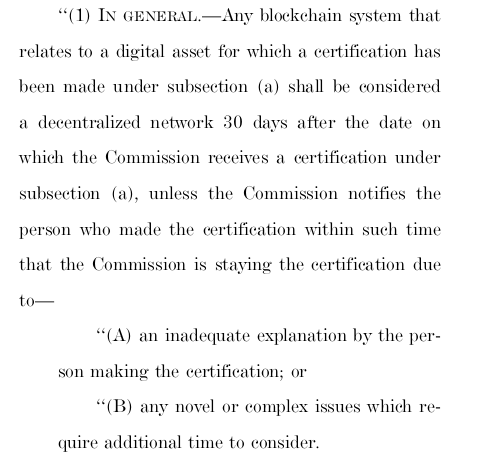 “(1) IN GENERAL.—Any blockchain system that relates to a digital asset for which a certification has been made under subsection (a) shall be considered a decentralized network 30 days after the date on which the Commission receives a certification under subsection (a), unless the Commission notifies the person who made the certification within such time that the Commission is staying the certification due to—

“(A) an inadequate explanation by the person making the certification; or

“(B) any novel or complex issues which require additional time to consider.